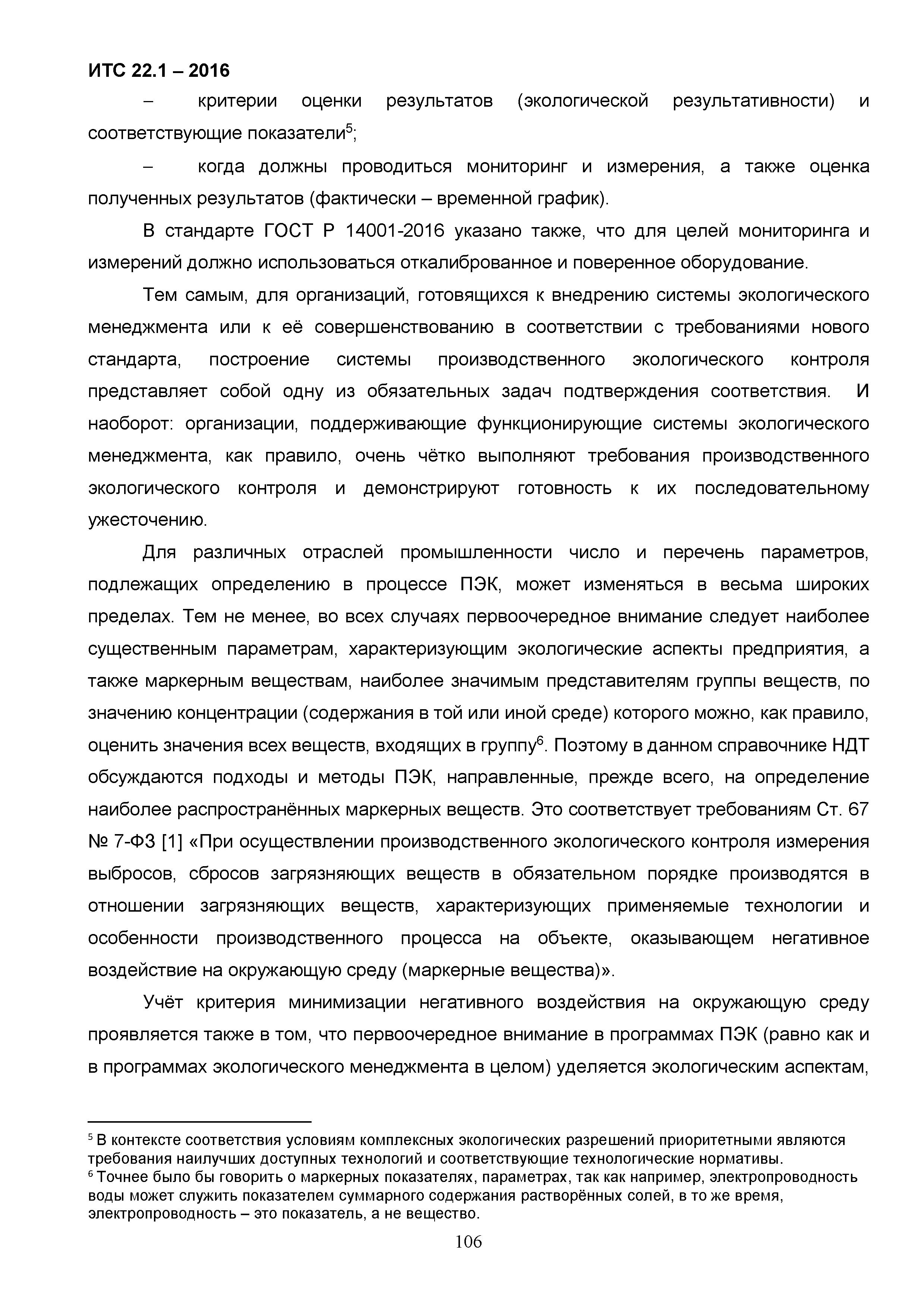 ИТС 22.1 – 2016

– критерии оценки результатов (экологической результативности) и соответствующие показатели$^5$;

– когда должны проводиться мониторинг и измерения, а также оценка полученных результатов (фактически – временной график).

В стандарте ГОСТ Р 14001-2016 указано также, что для целей мониторинга и измерений должно использоваться откалиброванное и поверенное оборудование.

Тем самым, для организаций, готовящихся к внедрению системы экологического менеджмента или к её совершенствованию в соответствии с требованиями нового стандарта, построение системы производственного экологического контроля представляет собой одну из обязательных задач подтверждения соответствия. И наоборот: организации, поддерживающие функционирующие системы экологического менеджмента, как правило, очень чётко выполняют требования производственного экологического контроля и демонстрируют готовность к их последовательному ужесточению.

Для различных отраслей промышленности число и перечень параметров, подлежащих определению в процессе ПЭК, может изменяться в весьма широких пределах. Тем не менее, во всех случаях первоочередное внимание следует наиболее существенным параметрам, характеризующим экологические аспекты предприятия, а также маркерным веществам, наиболее значимым представителям группы веществ, по значению концентрации (содержания в той или иной среде) которого можно, как правило, оценить значения всех веществ, входящих в группу$^6$. Поэтому в данном справочнике НДТ обсуждаются подходы и методы ПЭК, направленные, прежде всего, на определение наиболее распространённых маркерных веществ. Это соответствует требованиям Ст. 67 № 7-ФЗ [1] «При осуществлении производственного экологического контроля измерения выбросов, сбросов загрязняющих веществ в обязательном порядке производятся в отношении загрязняющих веществ, характеризующих применяемые технологии и особенности производственного процесса на объекте, оказывающем негативное воздействие на окружающую среду (маркерные вещества)».

Учёт критерия минимизации негативного воздействия на окружающую среду проявляется также в том, что первоочередное внимание в программах ПЭК (равно как и в программах экологического менеджмента в целом) уделяется экологическим аспектам,

$^5$ В контексте соответствия условиям комплексных экологических разрешений приоритетными являются требования наилучших доступных технологий и соответствующие технологические нормативы.
$^6$ Точнее было бы говорить о маркерных показателях, параметрах, так как например, электропроводность воды может служить показателем суммарного содержания растворённых солей, в то же время, электропроводность – это показатель, а не вещество.

106